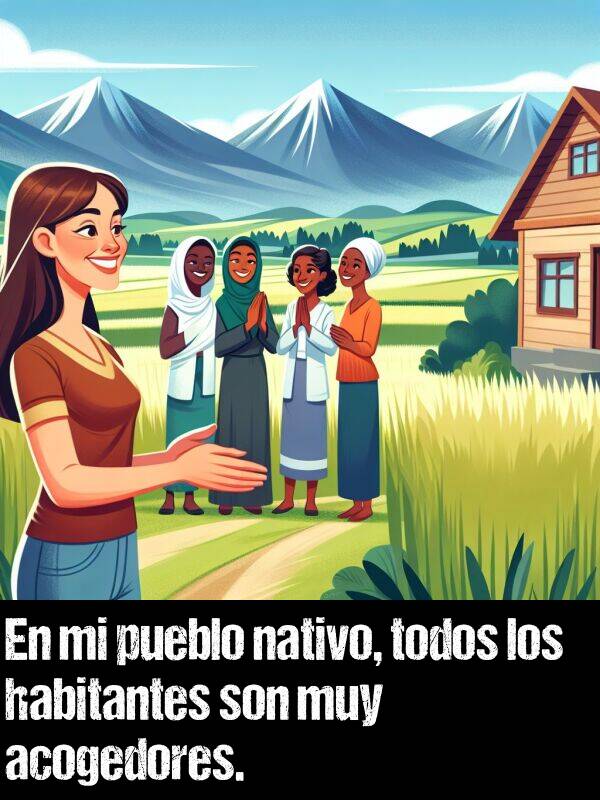 En mi pueblo nativo, todos los habitantes son muy acogedores.